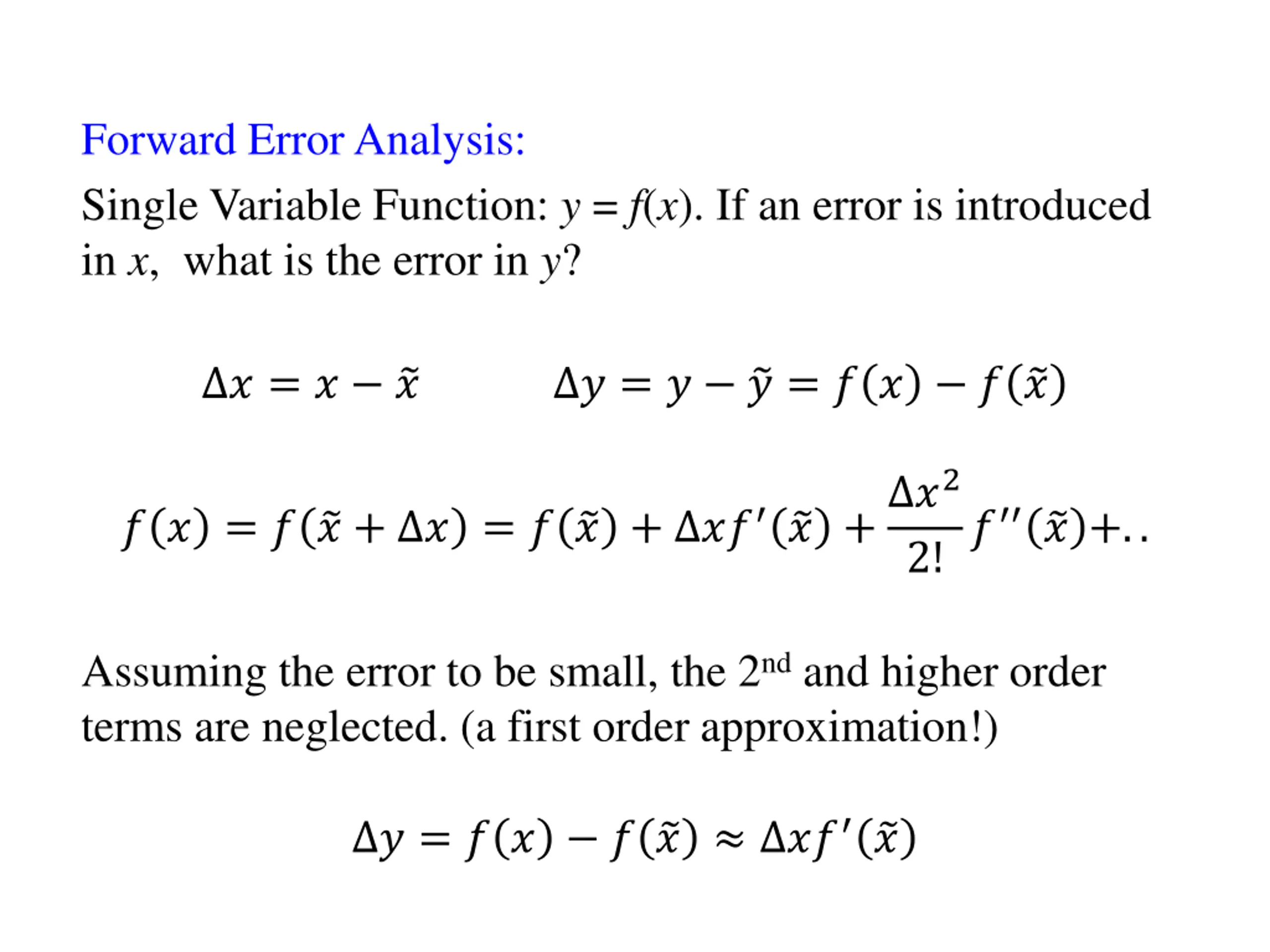 Forward Error Analysis:

Single Variable Function: $y = f(x)$. If an error is introduced in $x$, what is the error in $y$?

$\Delta x = x - \tilde{x}$ $\Delta y = y - \tilde{y} = f(x) - f(\tilde{x})$

$f(x) = f(\tilde{x} + \Delta x) = f(\tilde{x}) + \Delta x f'(\tilde{x}) + \frac{\Delta x^2}{2!} f''(\tilde{x}) + ..$

Assuming the error to be small, the 2$^{nd}$ and higher order terms are neglected. (a first order approximation!)

$\Delta y = f(x) - f(\tilde{x}) \approx \Delta x f'(\tilde{x})$